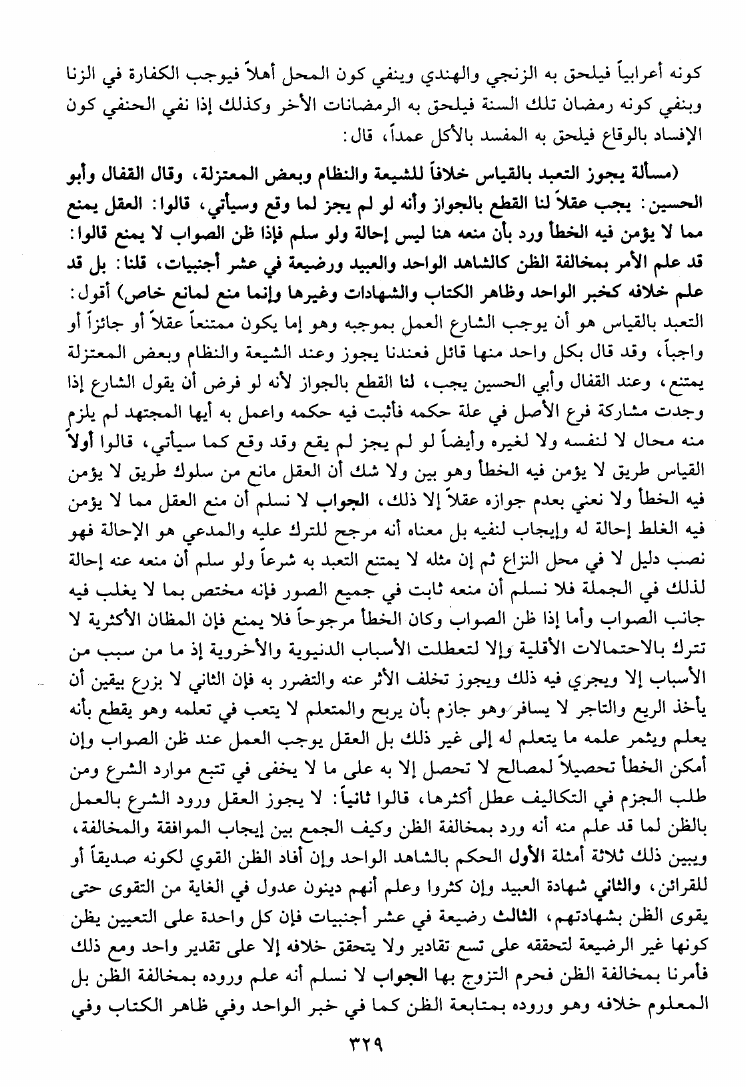 كونه أعرابياً فيلحق به الزنجي والهندي وينفي كون المحل أهلاً فيوجب الكفارة في الزنا وبنفي كونه رمضان تلك السنة فيلحق به الرمضانات الأخر وكذلك إذا نفي الحنفي كون الإفساد بالوقاع فيلحق به المفسد بالأكل عمداً، قال:

(مسألة يجوز التعبد بالقياس خلافاً للشيعة والنظام وبعض المعتزلة، وقال القفال وأبو الحسين: يجب عقلاً لنا القطع بالجواز وأنه لو لم يجز لما وقع وسيأتي، قالوا: العقل يمنع مما لا يؤمن فيه الخطأ ورد بأن منعه هنا ليس إحالة ولو سلم فإذا ظن الصواب لا يمنع قالوا: قد علم الأمر بمخالفة الظن كالشاهد الواحد والعبيد ورضيعة في عشر أجنبيات، قلنا: بل قد علم خلافه كخبر الواحد وظاهر الكتاب والشهادات وغيرها وإنما منع لمانع خاص) أقول: التعبد بالقياس هو أن يوجب الشارع العمل بموجبه وهو إما يكون ممتنعاً عقلاً أو جائزاً أو واجباً، وقد قال بكل واحد منها قائل فعندنا يجوز وعند الشيعة والنظام وبعض المعتزلة يمتنع، وعند القفال وأبي الحسين يجب، لنا القطع بالجواز لأنه لو فرض أن يقول الشارع إذا وجدت مشاركة فرع الأصل في علة حكمه فأثبت فيه حكمه واعمل به أيها المجتهد لم يلزم منه محال لا لنفسه ولا لغيره وأيضاً لو لم يجز لم يقع وقد وقع كما سيأتي، قالوا أولاً القياس طريق لا يؤمن فيه الخطأ وهو بين ولا شك أن العقل مانع من سلوك طريق لا يؤمن فيه الخطأ ولا نعني بعدم جوازه عقلاً إلا ذلك، الجواب لا نسلم أن منع العقل مما لا يؤمن فيه الغلط إحالة له وإيجاب لنفيه بل معناه أنه مرجح للترك عليه والمدعي هو الإحالة فهو نصب دليل لا في محل النزاع ثم إن مثله لا يمتنع التعبد به شرعاً ولو سلم أن منعه عنه إحالة لذلك في الجملة فلا نسلم أن منعه ثابت في جميع الصور فإنه مختص بما لا يغلب فيه جانب الصواب وأما إذا ظن الصواب وكان الخطأ مرجوحاً فلا يمنع فإن المظان الأكثرية لا تترك بالاحتمالات الأقلية وإلا لتعطلت الأسباب الدنيوية والأخروية إذ ما من سبب من الأسباب إلا ويجري فيه ذلك ويجوز تخلف الأثر عنه والتضرر به فإن الثاني لا يزرع بيقين أن يأخذ الريع والتاجر لا يسافر وهو جازم بأن يربح والمتعلم لا يتعب في تعلمه وهو يقطع بأنه يعلم ويثمر علمه ما يتعلم له إلى غير ذلك بل العقل يوجب العمل عند ظن الصواب وإن أمكن الخطأ تحصيلاً لمصالح لا تحصل إلا به على ما لا يخفى في تتبع موارد الشرع ومن طلب الجزم في التكاليف عطل أكثرها، قالوا ثانياً: لا يجوز العقل ورود الشرع بالعمل بالظن لما قد علم منه أنه ورد بمخالفة الظن وكيف الجمع بين إيجاب الموافقة والمخالفة، ويبين ذلك ثلاثة أمثلة الأول الحكم بالشاهد الواحد وإن أفاد الظن القوي لكونه صديقاً أو للقرائن، والثاني شهادة العبيد وإن كثروا وعلم أنهم دينون عدول في الغاية من التقوى حتى يقوى الظن بشهادتهم، الثالث رضيعة في عشر أجنبيات فإن كل واحدة على التعيين يظن كونها غير الرضيعة لتحققه على تسع تقادير ولا يتحقق خلافه إلا على تقدير واحد ومع ذلك فأمرنا بمخالفة الظن فحرم التزوج بها الجواب لا نسلم أنه علم وروده بمخالفة الظن بل المعلوم خلافه وهو وروده بمتابعة الظن كما في خبر الواحد وفي ظاهر الكتاب وفي

٣٢٩